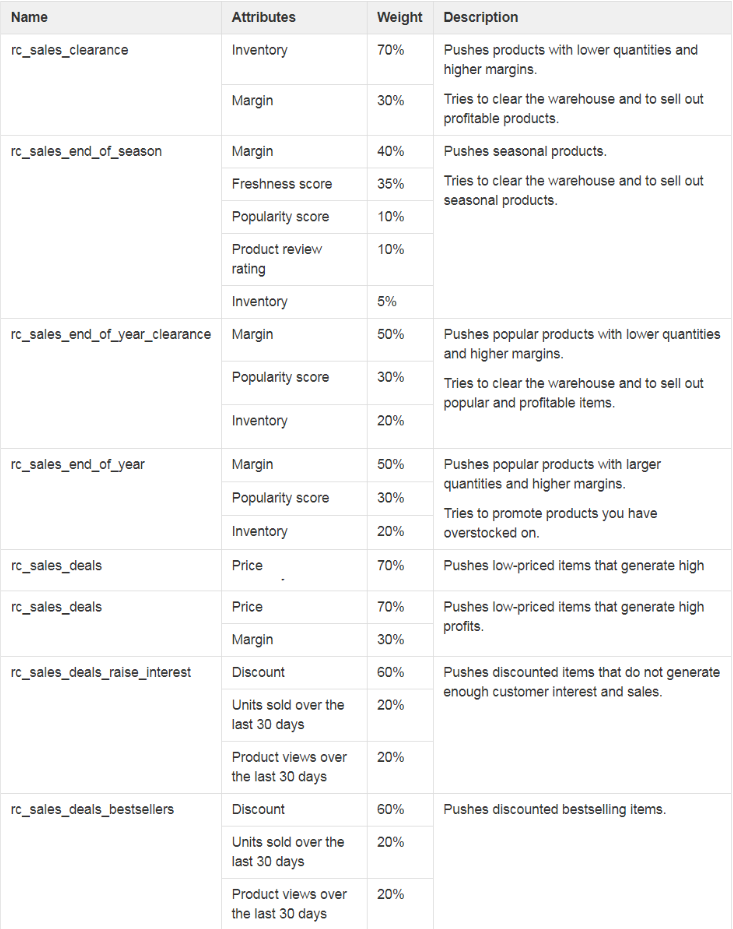 | Name | Attributes | Weight | Description |
|---|---|---|---|
| rc_sales_clearance | Inventory | 70% | Pushes products with lower quantities and higher margins. Tries to clear the warehouse and to sell out profitable products. |
| | Margin | 30% | |
| rc_sales_end_of_season | Margin | 40% | Pushes seasonal products. Tries to clear the warehouse and to sell out seasonal products. |
| | Freshness score | 35% | |
| | Popularity score | 10% | |
| | Product review rating | 10% | |
| | Inventory | 5% | |
| rc_sales_end_of_year_clearance | Margin | 50% | Pushes popular products with lower quantities and higher margins. Tries to clear the warehouse and to sell out popular and profitable items. |
| | Popularity score | 30% | |
| | Inventory | 20% | |
| rc_sales_end_of_year | Margin | 50% | Pushes popular products with larger quantities and higher margins. Tries to promote products you have overstocked on. |
| | Popularity score | 30% | |
| | Inventory | 20% | |
| rc_sales_deals | Price | 70% | Pushes low-priced items that generate high |
| rc_sales_deals | Price | 70% | Pushes low-priced items that generate high profits. |
| | Margin | 30% | |
| rc_sales_deals_raise_interest | Discount | 60% | Pushes discounted items that do not generate enough customer interest and sales. |
| | Units sold over the last 30 days | 20% | |
| | Product views over the last 30 days | 20% | |
| rc_sales_deals_bestsellers | Discount | 60% | Pushes discounted bestselling items. |
| | Units sold over the last 30 days | 20% | |
| | Product views over the last 30 days | 20% | |